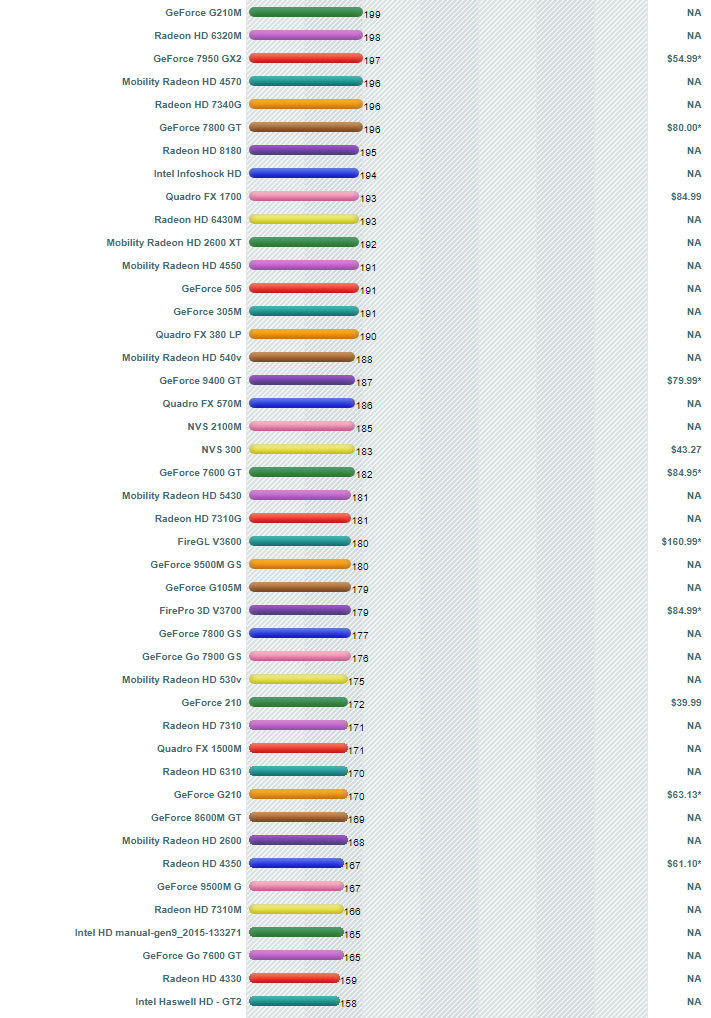 | | | |
|---|---|---|
| GeForce G210M | 199 | NA |
| Radeon HD 6320M | 198 | NA |
| GeForce 7950 GX2 | 197 | $54.99* |
| Mobility Radeon HD 4570 | 196 | NA |
| Radeon HD 7340G | 196 | NA |
| GeForce 7800 GT | 196 | $80.00* |
| Radeon HD 8180 | 195 | NA |
| Intel Infoshock HD | 194 | NA |
| Quadro FX 1700 | 193 | $84.99 |
| Radeon HD 6430M | 193 | NA |
| Mobility Radeon HD 2600 XT | 192 | NA |
| Mobility Radeon HD 4550 | 191 | NA |
| GeForce 505 | 191 | NA |
| GeForce 305M | 191 | NA |
| Quadro FX 380 LP | 190 | NA |
| Mobility Radeon HD 540v | 188 | NA |
| GeForce 9400 GT | 187 | $79.99* |
| Quadro FX 570M | 186 | NA |
| NVS 2100M | 185 | NA |
| NVS 300 | 183 | $43.27 |
| GeForce 7600 GT | 182 | $84.95* |
| Mobility Radeon HD 5430 | 181 | NA |
| Radeon HD 7310G | 181 | NA |
| FireGL V3600 | 180 | $160.99* |
| GeForce 9500M GS | 180 | NA |
| GeForce G105M | 179 | NA |
| FirePro 3D V3700 | 179 | $84.99* |
| GeForce 7800 GS | 177 | NA |
| GeForce Go 7900 GS | 176 | NA |
| Mobility Radeon HD 530v | 175 | NA |
| GeForce 210 | 172 | $39.99 |
| Radeon HD 7310 | 171 | NA |
| Quadro FX 1500M | 171 | NA |
| Radeon HD 6310 | 170 | NA |
| GeForce G210 | 170 | $63.13* |
| GeForce 8600M GT | 169 | NA |
| Mobility Radeon HD 2600 | 168 | NA |
| Radeon HD 4350 | 167 | $61.10* |
| GeForce 9500M G | 167 | NA |
| Radeon HD 7310M | 166 | NA |
| Intel HD manual-gen9_2015-133271 | 165 | NA |
| GeForce Go 7600 GT | 165 | NA |
| Radeon HD 4330 | 159 | NA |
| Intel Haswell HD - GT2 | 158 | NA |